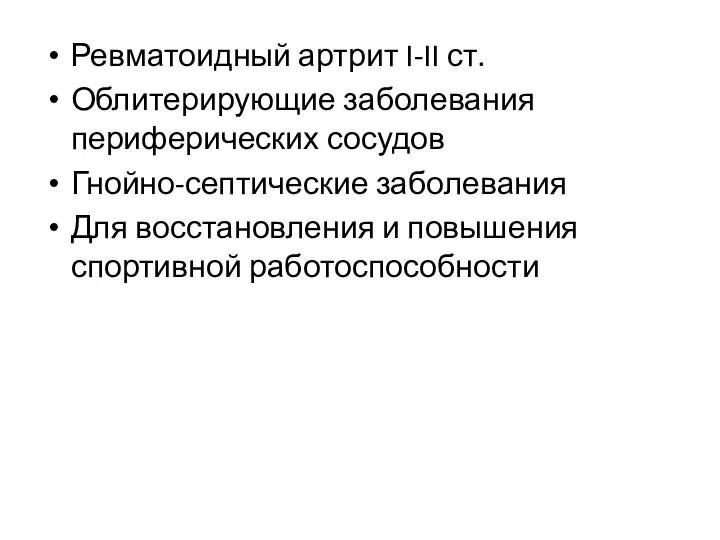 • Ревматоидный артрит I-II ст.
• Облитерирующие заболевания периферических сосудов
• Гнойно-септические заболевания
• Для восстановления и повышения спортивной работоспособности